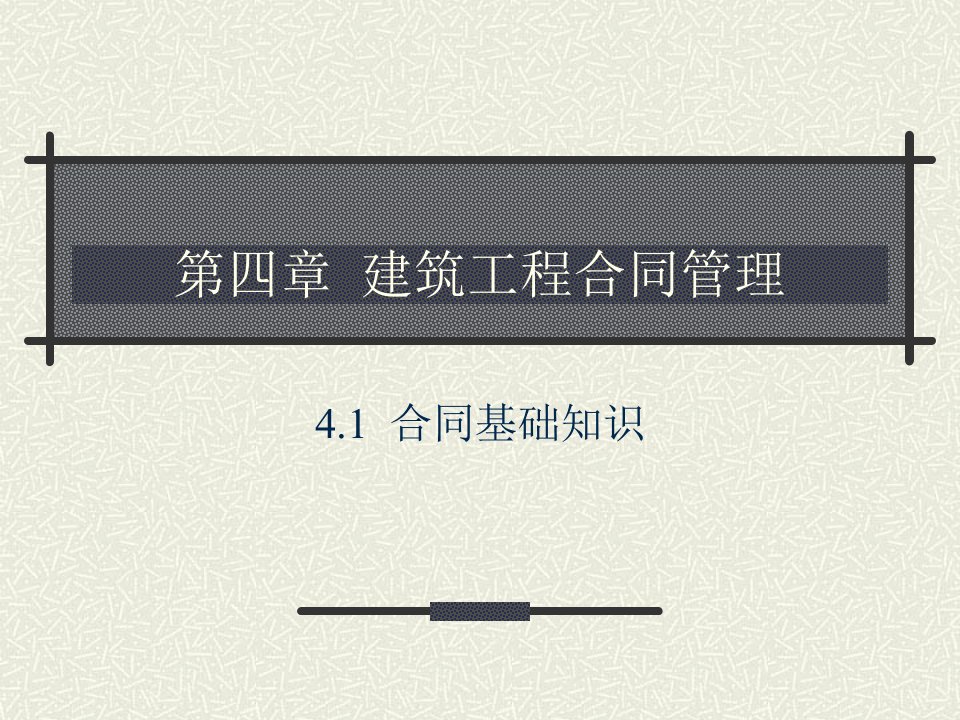 第四章 建筑工程合同管理

4.1 合同基础知识